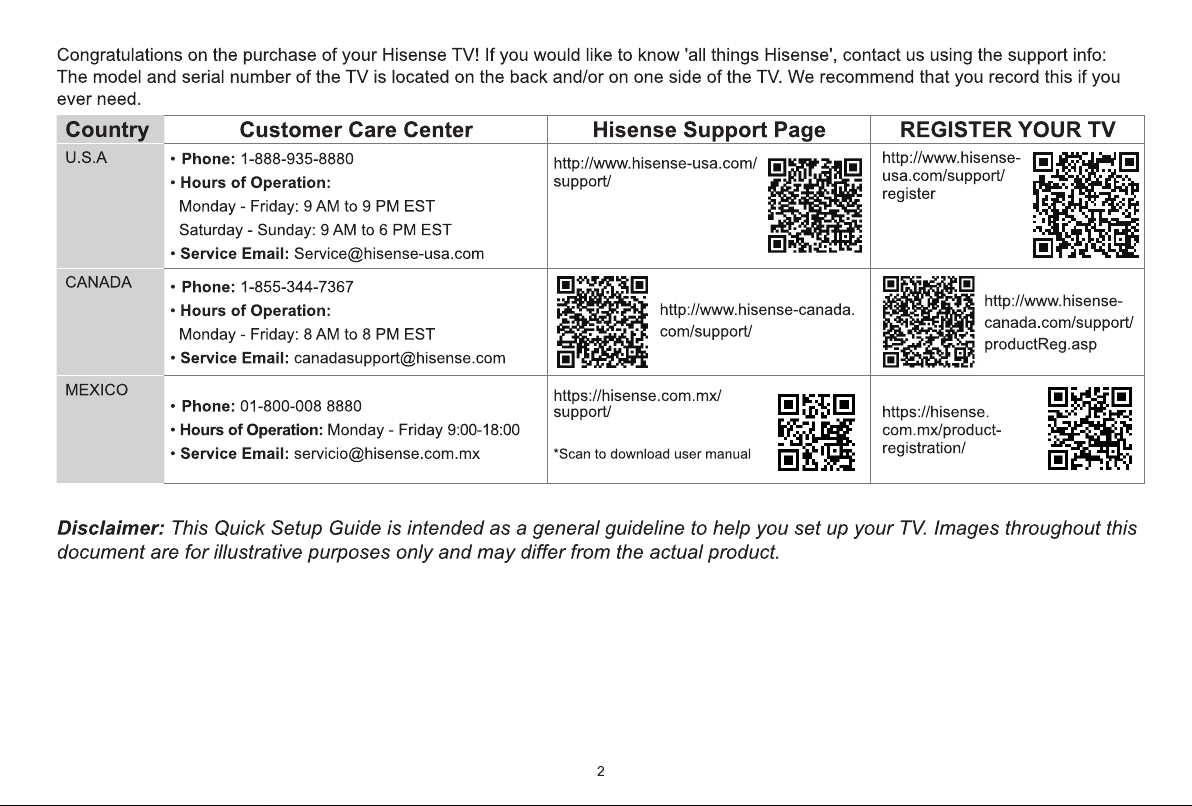 Congratulations on the purchase of your Hisense TV! If you would like to know 'all things Hisense', contact us using the support info: The model and serial number of the TV is located on the back and/or on one side of the TV. We recommend that you record this if you ever need.

| Country | Customer Care Center | Hisense Support Page | REGISTER YOUR TV |
|---|---|---|---|
| U.S.A | • Phone: 1-888-935-8880 • Hours of Operation: Monday - Friday: 9 AM to 9 PM EST Saturday - Sunday: 9 AM to 6 PM EST • Service Email: Service@hisense-usa.com | http://www.hisense-usa.com/support/ | http://www.hisense-usa.com/support/register |
| CANADA | • Phone: 1-855-344-7367 • Hours of Operation: Monday - Friday: 8 AM to 8 PM EST • Service Email: canadasupport@hisense.com | http://www.hisense-canada.com/support/ | http://www.hisense-canada.com/support/productReg.asp |
| MEXICO | • Phone: 01-800-008 8880 • Hours of Operation: Monday - Friday 9:00-18:00 • Service Email: servicio@hisense.com.mx | https://hisense.com.mx/support/ *Scan to download user manual | https://hisense.com.mx/product-registration/ |

Disclaimer: This Quick Setup Guide is intended as a general guideline to help you set up your TV. Images throughout this document are for illustrative purposes only and may differ from the actual product.

2